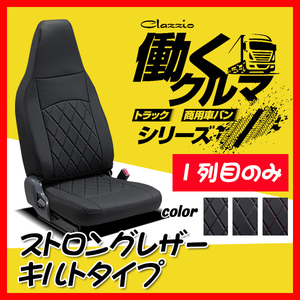 Clazzio

働くクルマ

トラック 商用車バン

シリーズ

1列目のみ

color

ストロングレザー
キルトタイプ